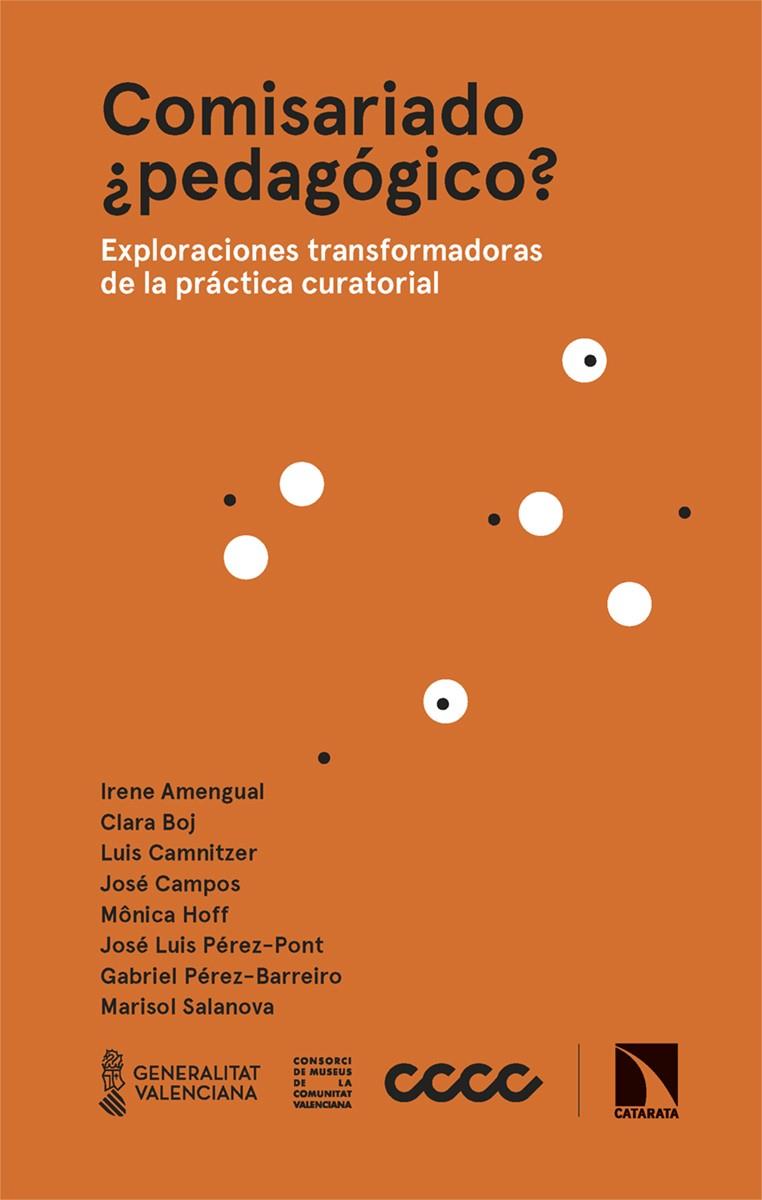 Comisariado ¿pedagógico?

Exploraciones transformadoras de la práctica curatorial

Irene Amengual
Clara Boj
Luis Camnitzer
José Campos
Mônica Hoff
José Luis Pérez-Pont
Gabriel Pérez-Barreiro
Marisol Salanova

GENERALITAT VALENCIANA

CONSORCI DE MUSEUS DE LA COMUNITAT VALENCIANA

cccc

CATARATA